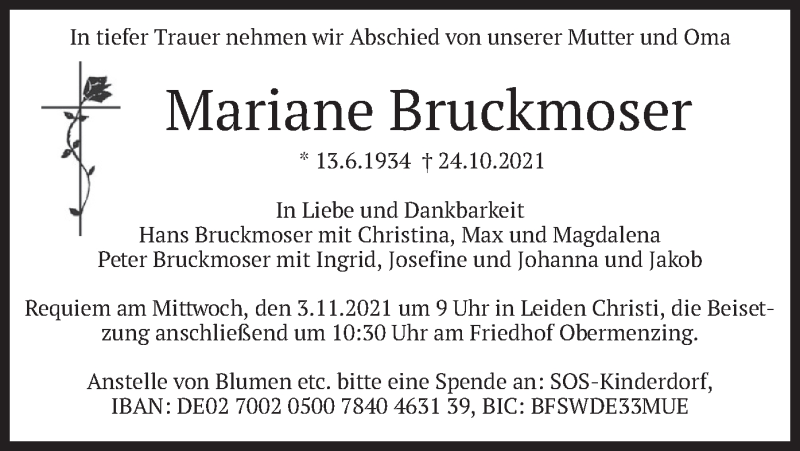 In tiefer Trauer nehmen wir Abschied von unserer Mutter und Oma

Mariane Bruckmoser

* 13.6.1934 † 24.10.2021

In Liebe und Dankbarkeit
Hans Bruckmoser mit Christina, Max und Magdalena
Peter Bruckmoser mit Ingrid, Josefine und Johanna und Jakob

Requiem am Mittwoch, den 3.11.2021 um 9 Uhr in Leiden Christi, die Beisetzung anschließend um 10:30 Uhr am Friedhof Obermenzing.

Anstelle von Blumen etc. bitte eine Spende an: SOS-Kinderdorf,
IBAN: DE02 7002 0500 7840 4631 39, BIC: BFSWDE33MUE